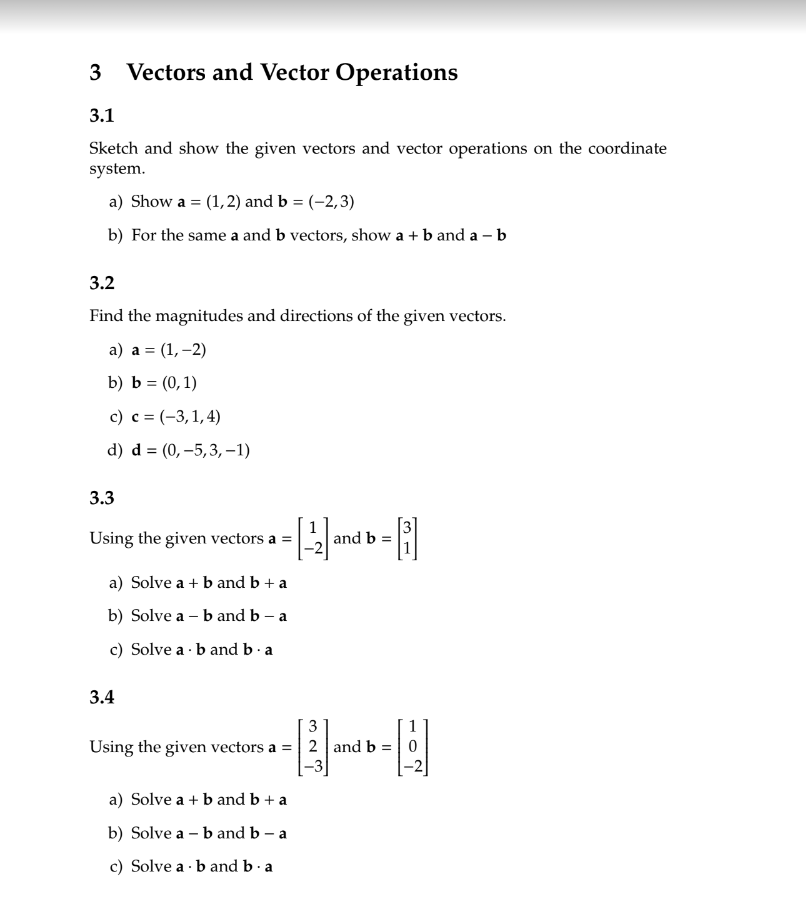 3 Vectors and Vector Operations

3.1

Sketch and show the given vectors and vector operations on the coordinate system.

a) Show $\mathbf{a} = (1, 2)$ and $\mathbf{b} = (-2, 3)$

b) For the same $\mathbf{a}$ and $\mathbf{b}$ vectors, show $\mathbf{a} + \mathbf{b}$ and $\mathbf{a} - \mathbf{b}$

3.2

Find the magnitudes and directions of the given vectors.

a) $\mathbf{a} = (1, -2)$

b) $\mathbf{b} = (0, 1)$

c) $\mathbf{c} = (-3, 1, 4)$

d) $\mathbf{d} = (0, -5, 3, -1)$

3.3

Using the given vectors $\mathbf{a} = \begin{bmatrix} 1 \\ -2 \end{bmatrix}$ and $\mathbf{b} = \begin{bmatrix} 3 \\ 1 \end{bmatrix}$

a) Solve $\mathbf{a} + \mathbf{b}$ and $\mathbf{b} + \mathbf{a}$

b) Solve $\mathbf{a} - \mathbf{b}$ and $\mathbf{b} - \mathbf{a}$

c) Solve $\mathbf{a} \cdot \mathbf{b}$ and $\mathbf{b} \cdot \mathbf{a}$

3.4

Using the given vectors $\mathbf{a} = \begin{bmatrix} 3 \\ 2 \\ -3 \end{bmatrix}$ and $\mathbf{b} = \begin{bmatrix} 1 \\ 0 \\ -2 \end{bmatrix}$

a) Solve $\mathbf{a} + \mathbf{b}$ and $\mathbf{b} + \mathbf{a}$

b) Solve $\mathbf{a} - \mathbf{b}$ and $\mathbf{b} - \mathbf{a}$

c) Solve $\mathbf{a} \cdot \mathbf{b}$ and $\mathbf{b} \cdot \mathbf{a}$